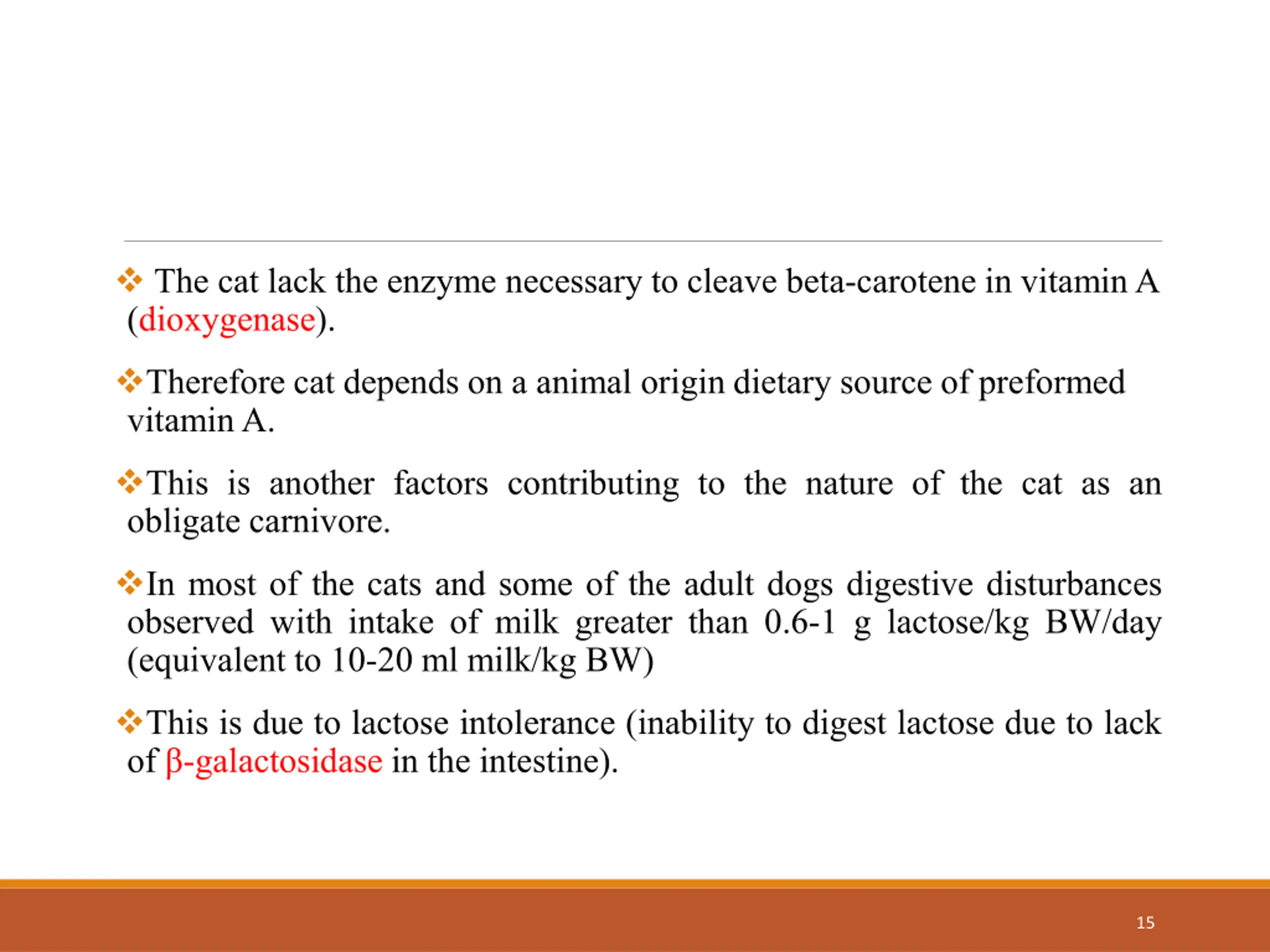 ❖ The cat lack the enzyme necessary to cleave beta-carotene in vitamin A (dioxygenase).

❖ Therefore cat depends on a animal origin dietary source of preformed vitamin A.

❖ This is another factors contributing to the nature of the cat as an obligate carnivore.

❖ In most of the cats and some of the adult dogs digestive disturbances observed with intake of milk greater than 0.6-1 g lactose/kg BW/day (equivalent to 10-20 ml milk/kg BW)

❖ This is due to lactose intolerance (inability to digest lactose due to lack of β-galactosidase in the intestine).

15